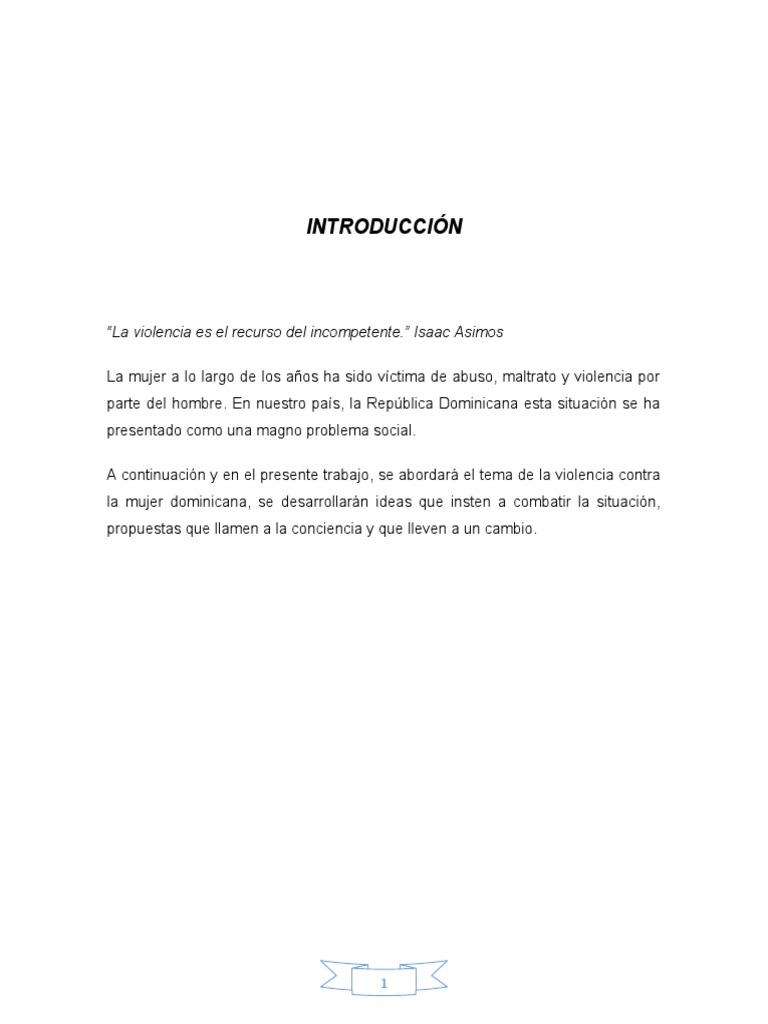 INTRODUCCIÓN

"La violencia es el recurso del incompetente." Isaac Asimos

La mujer a lo largo de los años ha sido víctima de abuso, maltrato y violencia por parte del hombre. En nuestro país, la República Dominicana esta situación se ha presentado como una magno problema social.

A continuación y en el presente trabajo, se abordará el tema de la violencia contra la mujer dominicana, se desarrollarán ideas que insten a combatir la situación, propuestas que llamen a la conciencia y que lleven a un cambio.

1